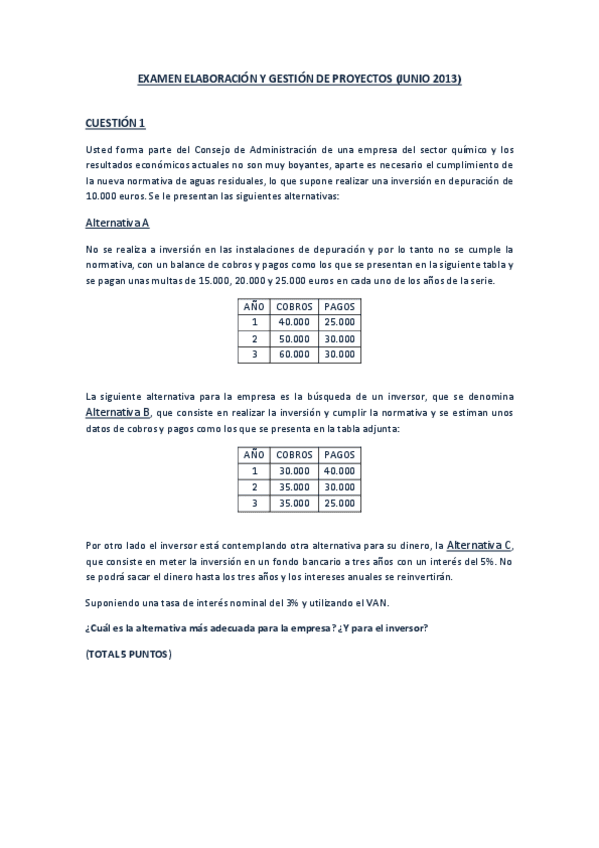 EXAMEN ELABORACIÓN Y GESTIÓN DE PROYECTOS (JUNIO 2013)

CUESTIÓN 1

Usted forma parte del Consejo de Administración de una empresa del sector químico y los resultados económicos actuales no son muy boyantes, aparte es necesario el cumplimiento de la nueva normativa de aguas residuales, lo que supone realizar una inversión en depuración de 10.000 euros. Se le presentan las siguientes alternativas:

Alternativa A

No se realiza a inversión en las instalaciones de depuración y por lo tanto no se cumple la normativa, con un balance de cobros y pagos como los que se presentan en la siguiente tabla y se pagan unas multas de 15.000, 20.000 y 25.000 euros en cada uno de los años de la serie.

| AÑO | COBROS | PAGOS |
|---|---|---|
| 1 | 40.000 | 25.000 |
| 2 | 50.000 | 30.000 |
| 3 | 60.000 | 30.000 |

La siguiente alternativa para la empresa es la búsqueda de un inversor, que se denomina Alternativa B, que consiste en realizar la inversión y cumplir la normativa y se estiman unos datos de cobros y pagos como los que se presenta en la tabla adjunta:

| AÑO | COBROS | PAGOS |
|---|---|---|
| 1 | 30.000 | 40.000 |
| 2 | 35.000 | 30.000 |
| 3 | 35.000 | 25.000 |

Por otro lado el inversor está contemplando otra alternativa para su dinero, la Alternativa C, que consiste en meter la inversión en un fondo bancario a tres años con un interés del 5%. No se podrá sacar el dinero hasta los tres años y los intereses anuales se reinvertirán.

Suponiendo una tasa de interés nominal del 3% y utilizando el VAN.

¿Cuál es la alternativa más adecuada para la empresa? ¿Y para el inversor?

(TOTAL 5 PUNTOS)